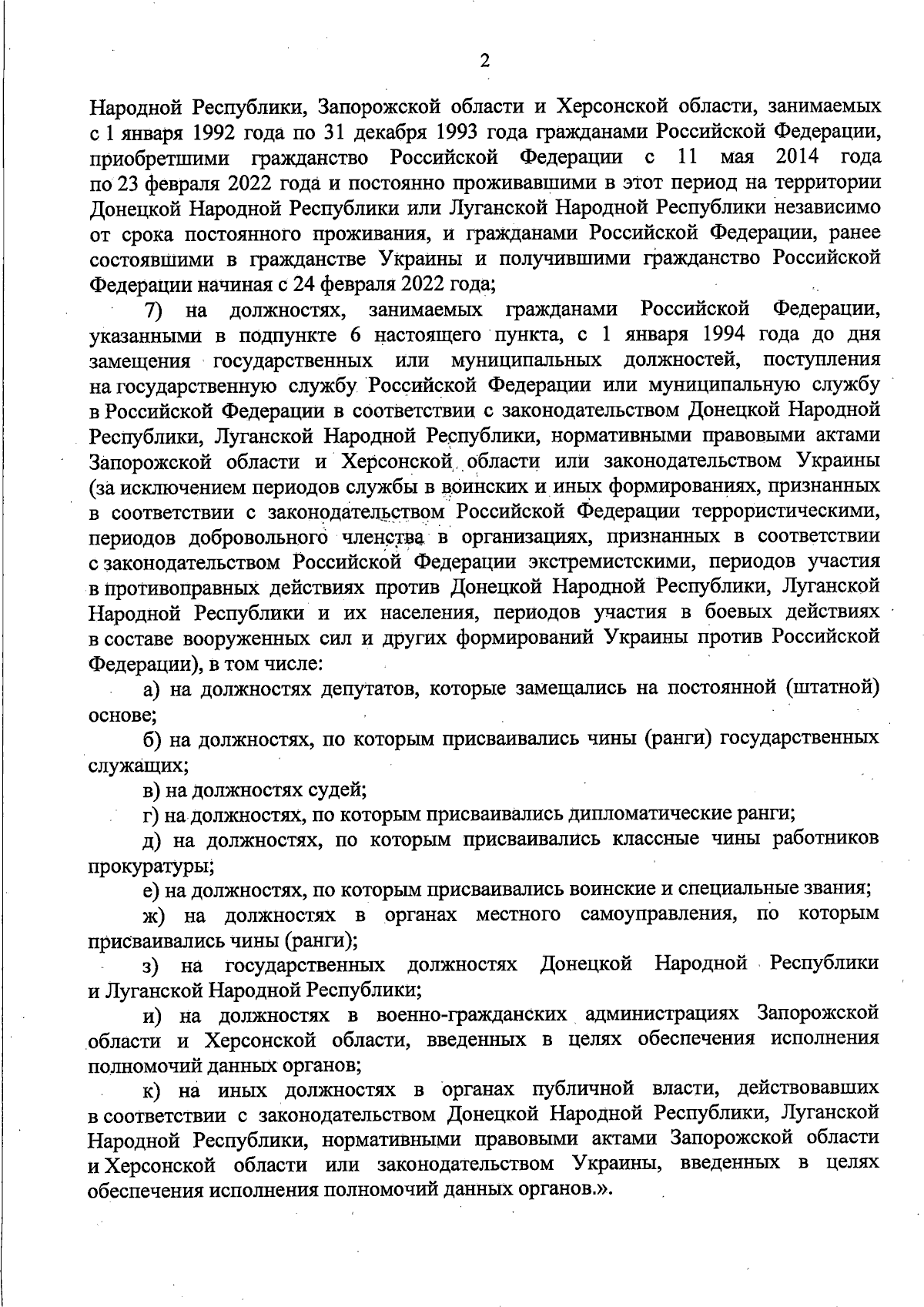 2

Народной Республики, Запорожской области и Херсонской области, занимаемых с 1 января 1992 года по 31 декабря 1993 года гражданами Российской Федерации, приобретшими гражданство Российской Федерации с 11 мая 2014 года по 23 февраля 2022 года и постоянно проживавшими в этот период на территории Донецкой Народной Республики или Луганской Народной Республики независимо от срока постоянного проживания, и гражданами Российской Федерации, ранее состоявшими в гражданстве Украины и получившими гражданство Российской Федерации начиная с 24 февраля 2022 года;

7) на должностях, занимаемых гражданами Российской Федерации, указанными в подпункте 6 настоящего пункта, с 1 января 1994 года до дня замещения государственных или муниципальных должностей, поступления на государственную службу Российской Федерации или муниципальную службу в Российской Федерации в соответствии с законодательством Донецкой Народной Республики, Луганской Народной Республики, нормативными правовыми актами Запорожской области и Херсонской области или законодательством Украины (за исключением периодов службы в воинских и иных формированиях, признанных в соответствии с законодательством Российской Федерации террористическими, периодов добровольного членства в организациях, признанных в соответствии с законодательством Российской Федерации экстремистскими, периодов участия в противоправных действиях против Донецкой Народной Республики, Луганской Народной Республики и их населения, периодов участия в боевых действиях в составе вооруженных сил и других формирований Украины против Российской Федерации), в том числе:

а) на должностях депутатов, которые замещались на постоянной (штатной) основе;

б) на должностях, по которым присваивались чины (ранги) государственных служащих;

в) на должностях судей;

г) на должностях, по которым присваивались дипломатические ранги;

д) на должностях, по которым присваивались классные чины работников прокуратуры;

е) на должностях, по которым присваивались воинские и специальные звания;

ж) на должностях в органах местного самоуправления, по которым присваивались чины (ранги);

з) на государственных должностях Донецкой Народной Республики и Луганской Народной Республики;

и) на должностях в военно-гражданских администрациях Запорожской области и Херсонской области, введенных в целях обеспечения исполнения полномочий данных органов;

к) на иных должностях в органах публичной власти, действовавших в соответствии с законодательством Донецкой Народной Республики, Луганской Народной Республики, нормативными правовыми актами Запорожской области и Херсонской области или законодательством Украины, введенных в целях обеспечения исполнения полномочий данных органов.».